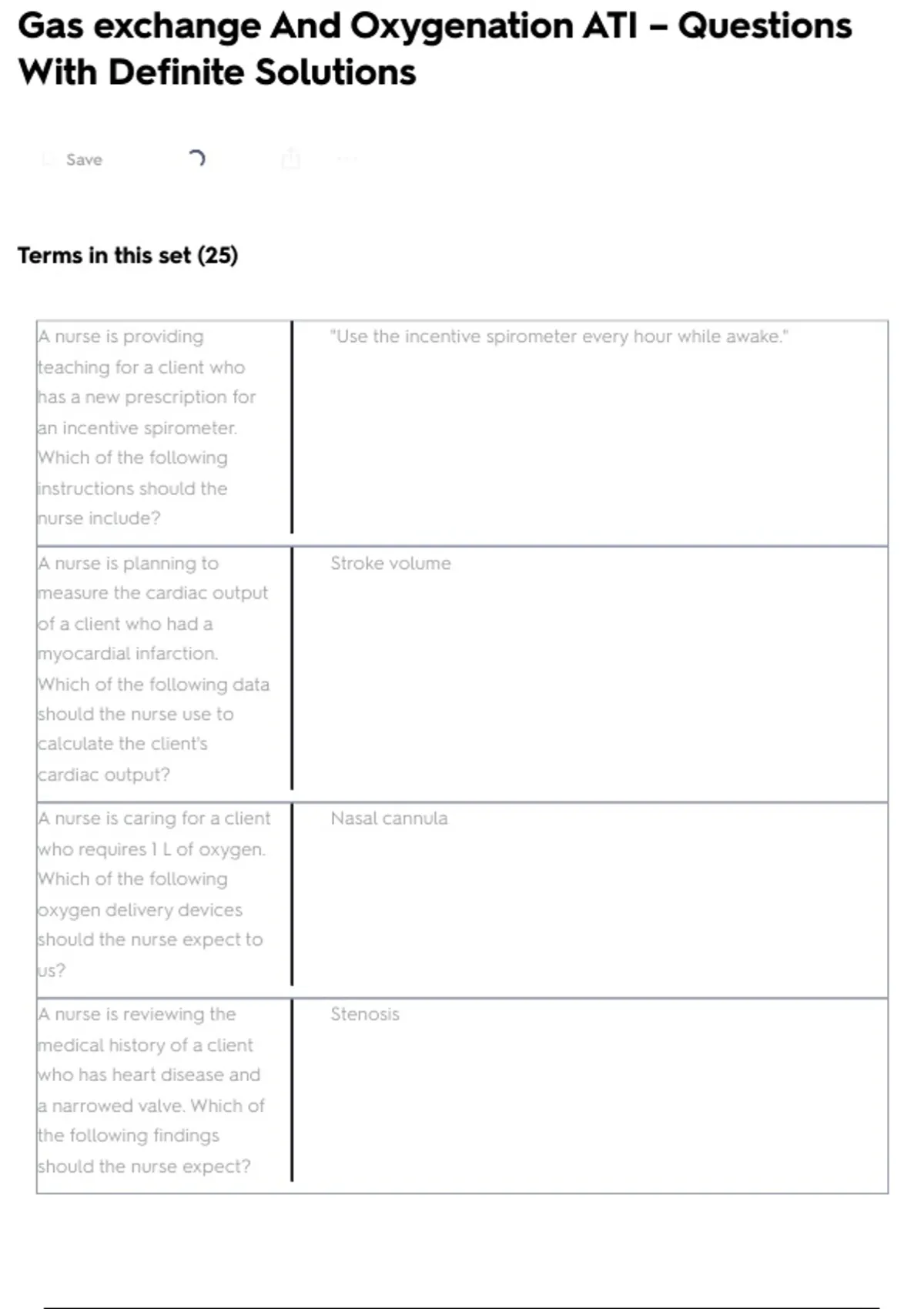 Gas exchange And Oxygenation ATI – Questions With Definite Solutions

Save

Terms in this set (25)

| | |
|---|---|
| A nurse is providing teaching for a client who has a new prescription for an incentive spirometer. Which of the following instructions should the nurse include? | "Use the incentive spirometer every hour while awake." |
| A nurse is planning to measure the cardiac output of a client who had a myocardial infarction. Which of the following data should the nurse use to calculate the client's cardiac output? | Stroke volume |
| A nurse is caring for a client who requires 1 L of oxygen. Which of the following oxygen delivery devices should the nurse expect to us? | Nasal cannula |
| A nurse is reviewing the medical history of a client who has heart disease and a narrowed valve. Which of the following findings should the nurse expect? | Stenosis |